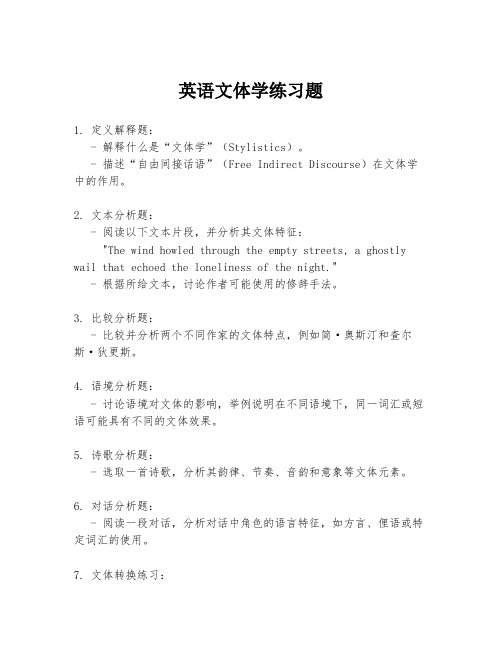 英语文体学练习题

1. 定义解释题：
- 解释什么是“文体学”（Stylistics）。
- 描述“自由间接话语”（Free Indirect Discourse）在文体学中的作用。

2. 文本分析题：
- 阅读以下文本片段，并分析其文体特征：
"The wind howled through the empty streets, a ghostly wail that echoed the loneliness of the night."
- 根据所给文本，讨论作者可能使用的修辞手法。

3. 比较分析题：
- 比较并分析两个不同作家的文体特点，例如简·奥斯汀和查尔斯·狄更斯。

4. 语境分析题：
- 讨论语境对文体的影响，举例说明在不同语境下，同一词汇或短语可能具有不同的文体效果。

5. 诗歌分析题：
- 选取一首诗歌，分析其韵律、节奏、音韵和意象等文体元素。

6. 对话分析题：
- 阅读一段对话，分析对话中角色的语言特征，如方言、俚语或特定词汇的使用。

7. 文体转换练习：